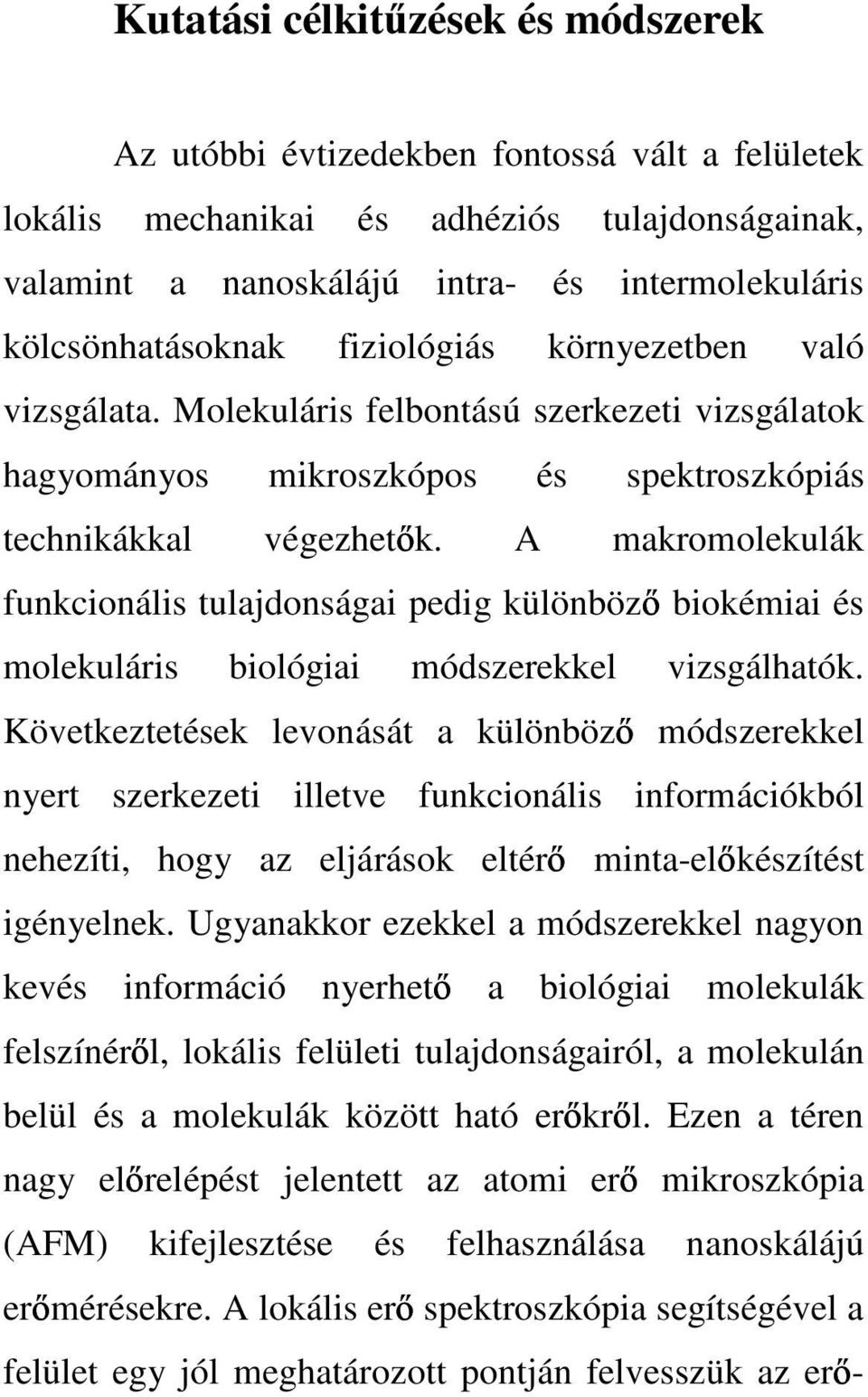 Kutatási célkitűzések és módszerek

Az utóbbi évtizedekben fontossá vált a felületek lokális mechanikai és adhéziós tulajdonságainak, valamint a nanoskálájú intra- és intermolekuláris kölcsönhatásoknak fiziológiás környezetben való vizsgálata. Molekuláris felbontású szerkezeti vizsgálatok hagyományos mikroszkópos és spektroszkópiás technikákkal végezhetők. A makromolekulák funkcionális tulajdonságai pedig különböző biokémiai és molekuláris biológiai módszerekkel vizsgálhatók. Következtetések levonását a különböző módszerekkel nyert szerkezeti illetve funkcionális információkból nehezíti, hogy az eljárások eltérő minta-előkészítést igényelnek. Ugyanakkor ezekkel a módszerekkel nagyon kevés információ nyerhető a biológiai molekulák felszínéről, lokális felületi tulajdonságairól, a molekulán belül és a molekulák között ható erőkről. Ezen a téren nagy előrelépést jelentett az atomi erő mikroszkópia (AFM) kifejlesztése és felhasználása nanoskálájú erőmérésekre. A lokális erő spektroszkópia segítségével a felület egy jól meghatározott pontján felvesszük az erő-